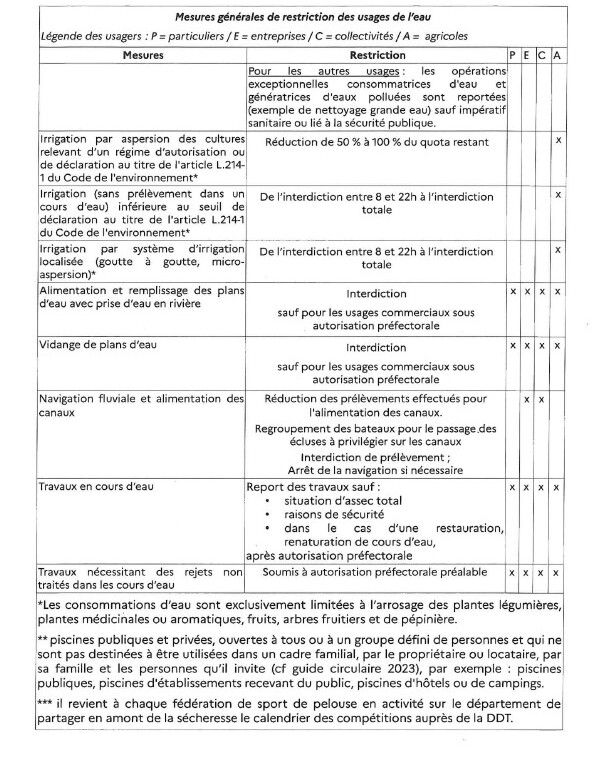 Mesures générales de restriction des usages de l'eau

Légende des usagers : P = particuliers / E = entreprises / C = collectivités / A = agricoles

| Mesures | Restriction | P | E | C | A |
|---|---|---|---|---|---|
| | Pour les autres usages : les opérations exceptionnelles consommatrices d'eau et génératrices d'eaux polluées sont reportées (exemple de nettoyage grande eau) sauf impératif sanitaire ou lié à la sécurité publique. | | | | |
| Irrigation par aspersion des cultures relevant d'un régime d'autorisation ou de déclaration au titre de l'article L.214-1 du Code de l'environnement* | Réduction de 50 % à 100 % du quota restant | | | | x |
| Irrigation (sans prélèvement dans un cours d'eau) inférieure au seuil de déclaration au titre de l'article L.214-1 du Code de l'environnement* | De l'interdiction entre 8 et 22h à l'interdiction totale | | | | x |
| Irrigation par système d'irrigation localisée (goutte à goutte, micro-aspersion)* | De l'interdiction entre 8 et 22h à l'interdiction totale | | | | x |
| Alimentation et remplissage des plans d'eau avec prise d'eau en rivière | Interdiction sauf pour les usages commerciaux sous autorisation préfectorale | x | x | x | x |
| Vidange de plans d'eau | Interdiction sauf pour les usages commerciaux sous autorisation préfectorale | x | x | x | x |
| Navigation fluviale et alimentation des canaux | Réduction des prélèvements effectués pour l'alimentation des canaux. Regroupement des bateaux pour le passage des écluses à privilégier sur les canaux Interdiction de prélèvement ; Arrêt de la navigation si nécessaire | | x | x | |
| Travaux en cours d'eau | Report des travaux sauf : • situation d'assec total • raisons de sécurité • dans le cas d'une restauration, renaturation de cours d'eau, après autorisation préfectorale | x | x | x | x |
| Travaux nécessitant des rejets non traités dans les cours d'eau | Soumis à autorisation préfectorale préalable | x | x | x | x |

*Les consommations d'eau sont exclusivement limitées à l'arrosage des plantes légumières, plantes médicinales ou aromatiques, fruits, arbres fruitiers et de pépinière.

** piscines publiques et privées, ouvertes à tous ou à un groupe défini de personnes et qui ne sont pas destinées à être utilisées dans un cadre familial, par le propriétaire ou locataire, par sa famille et les personnes qu'il invite (cf guide circulaire 2023), par exemple : piscines publiques, piscines d'établissements recevant du public, piscines d'hôtels ou de campings.

*** il revient à chaque fédération de sport de pelouse en activité sur le département de partager en amont de la sécheresse le calendrier des compétitions auprès de la DDT.